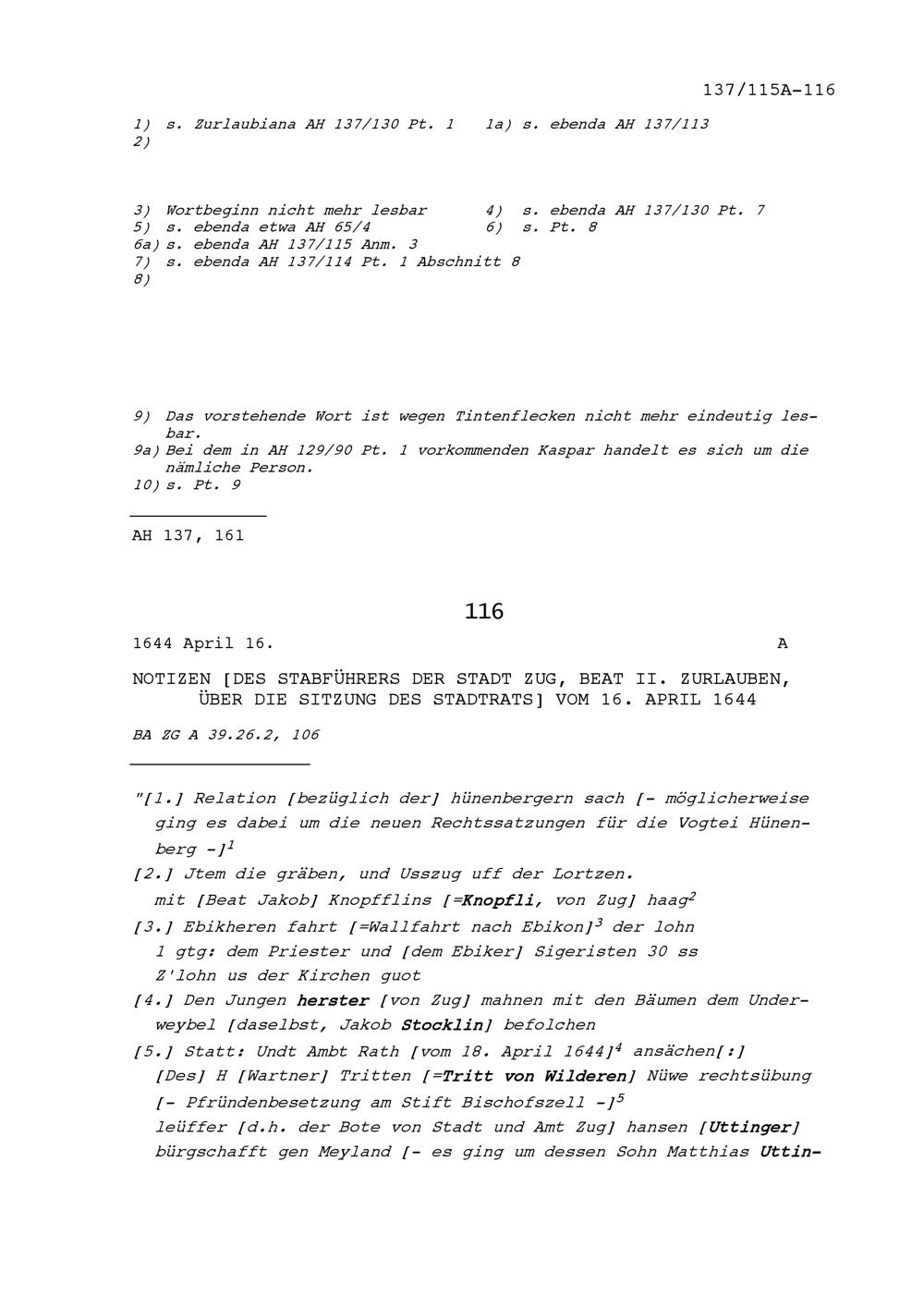 137/115A-116

1) s. Zurlaubiana AH 137/130 Pt. 1    1a) s. ebenda AH 137/113
2)

3) Wortbeginn nicht mehr lesbar    4) s. ebenda AH 137/130 Pt. 7
5) s. ebenda etwa AH 65/4    6) s. Pt. 8
6a) s. ebenda AH 137/115 Anm. 3
7) s. ebenda AH 137/114 Pt. 1 Abschnitt 8
8)

9) Das vorstehende Wort ist wegen Tintenflecken nicht mehr eindeutig lesbar.
9a) Bei dem in AH 129/90 Pt. 1 vorkommenden Kaspar handelt es sich um die nämliche Person.
10) s. Pt. 9

AH 137, 161

116

1644 April 16.    A

NOTIZEN [DES STABFÜHRERS DER STADT ZUG, BEAT II. ZURLAUBEN, ÜBER DIE SITZUNG DES STADTRATS] VOM 16. APRIL 1644

BA ZG A 39.26.2, 106

"[1.] Relation [bezüglich der] hünenbergern sach [- möglicherweise ging es dabei um die neuen Rechtssatzungen für die Vogtei Hünenberg -]$^1$
[2.] Jtem die gräben, und Usszug uff der Lortzen. mit [Beat Jakob] Knopfflins [=Knopfli, von Zug] haag$^2$
[3.] Ebikheren fahrt [=Wallfahrt nach Ebikon]$^3$ der lohn 1 gtg: dem Priester und [dem Ebiker] Sigeristen 30 ss Z'lohn us der Kirchen guot
[4.] Den Jungen herster [von Zug] mahnen mit den Bäumen dem Underweybel [daselbst, Jakob Stocklin] befolchen
[5.] Statt: Undt Ambt Rath [vom 18. April 1644]$^4$ ansächen[:] [Des] H [Wartner] Tritten [=Tritt von Wilderen] Nüwe rechtsübung [- Pfründenbesetzung am Stift Bischofszell -]$^5$ leüffer [d.h. der Bote von Stadt und Amt Zug] hansen [Uttinger] bürgschafft gen Meyland [- es ging um dessen Sohn Matthias Uttin-